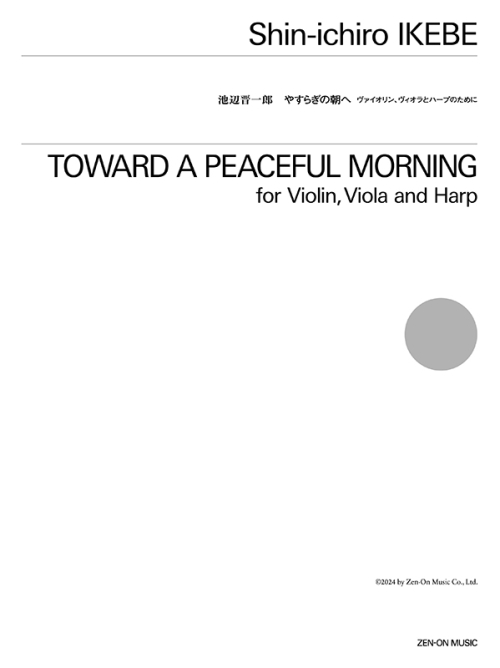 Shin-ichiro IKEBE

池辺晋一郎　やすらぎの朝へ　ヴァイオリン、ヴィオラとハープのために

TOWARD A PEACEFUL MORNING
for Violin, Viola and Harp

©2024 by Zen-On Music Co., Ltd.

ZEN-ON MUSIC